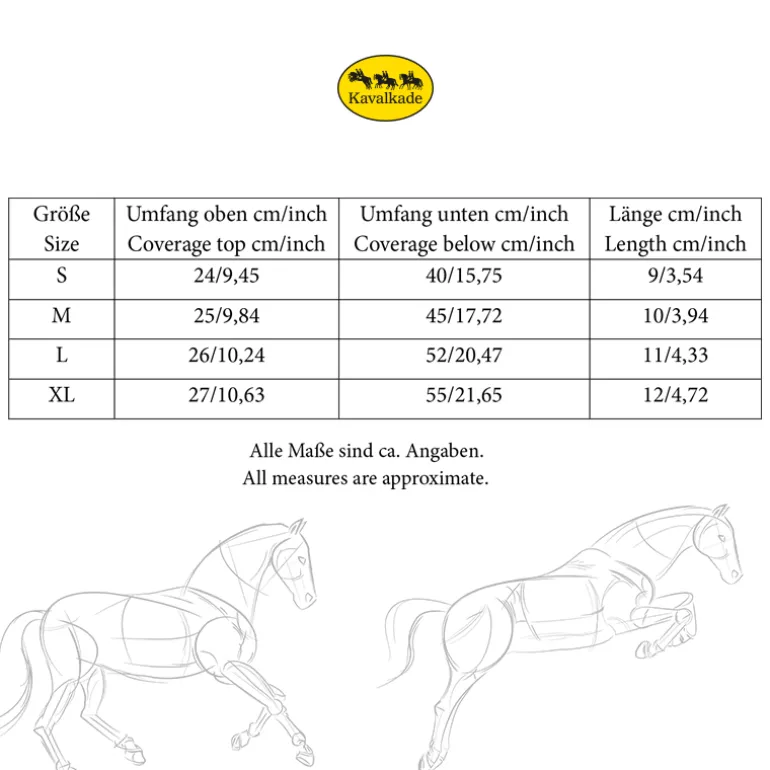 Kavalkade

| Größe Size | Umfang oben cm/inch Coverage top cm/inch | Umfang unten cm/inch Coverage below cm/inch | Länge cm/inch Length cm/inch |
|---|---|---|---|
| S | 24/9,45 | 40/15,75 | 9/3,54 |
| M | 25/9,84 | 45/17,72 | 10/3,94 |
| L | 26/10,24 | 52/20,47 | 11/4,33 |
| XL | 27/10,63 | 55/21,65 | 12/4,72 |

Alle Maße sind ca. Angaben.
All measures are approximate.